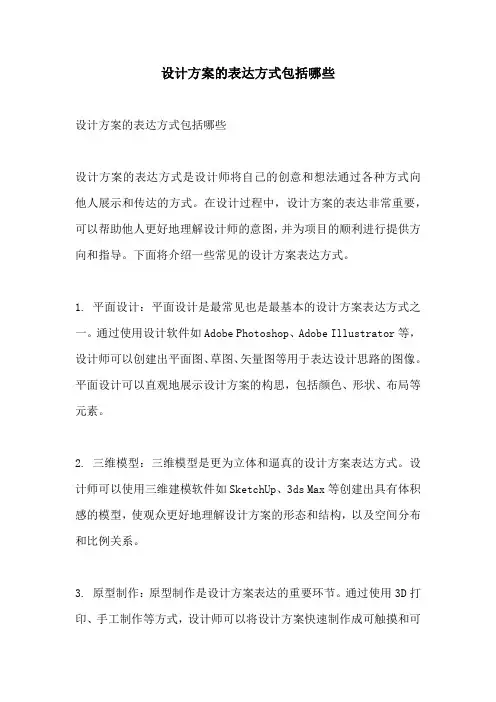 设计方案的表达方式包括哪些

设计方案的表达方式包括哪些

设计方案的表达方式是设计师将自己的创意和想法通过各种方式向他人展示和传达的方式。在设计过程中，设计方案的表达非常重要，可以帮助他人更好地理解设计师的意图，并为项目的顺利进行提供方向和指导。下面将介绍一些常见的设计方案表达方式。

1. 平面设计：平面设计是最常见也是最基本的设计方案表达方式之一。通过使用设计软件如 Adobe Photoshop、Adobe Illustrator 等，设计师可以创建出平面图、草图、矢量图等用于表达设计思路的图像。平面设计可以直观地展示设计方案的构思，包括颜色、形状、布局等元素。

2. 三维模型：三维模型是更为立体和逼真的设计方案表达方式。设计师可以使用三维建模软件如 SketchUp、3ds Max 等创建出具有体积感的模型，使观众更好地理解设计方案的形态和结构，以及空间分布和比例关系。

3. 原型制作：原型制作是设计方案表达的重要环节。通过使用 3D 打印、手工制作等方式，设计师可以将设计方案快速制作成可触摸和可